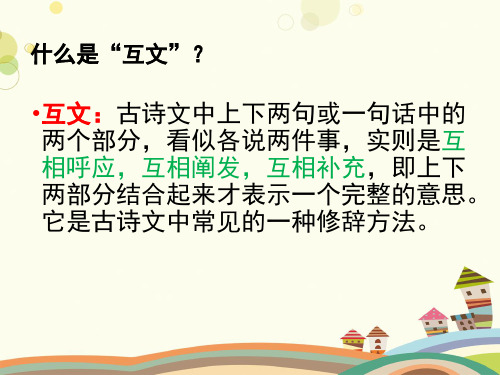 什么是“互文”？

•互文：古诗文中上下两句或一句话中的两个部分，看似各说两件事，实则是互相呼应，互相阐发，互相补充，即上下两部分结合起来才表示一个完整的意思。它是古诗文中常见的一种修辞方法。